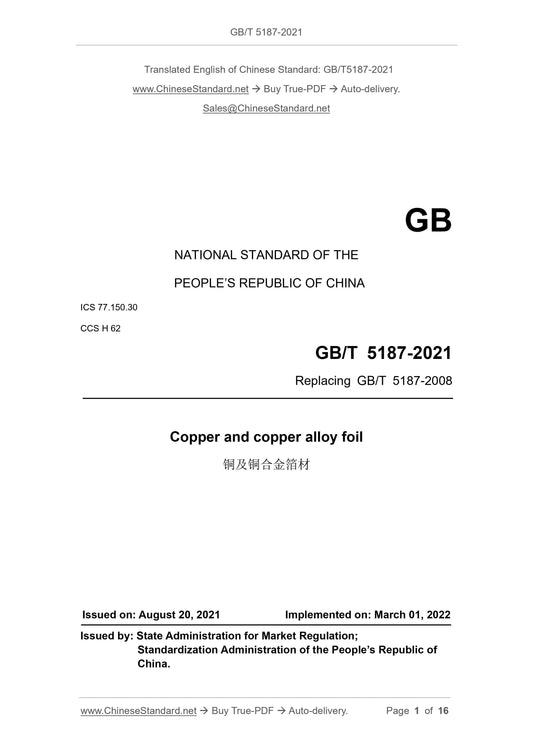 GB/T 5187-2021

Translated English of Chinese Standard: GB/T5187-2021
www.ChineseStandard.net → Buy True-PDF → Auto-delivery.
Sales@ChineseStandard.net

GB

NATIONAL STANDARD OF THE
PEOPLE'S REPUBLIC OF CHINA

ICS 77.150.30
CCS H 62

GB/T 5187-2021
Replacing GB/T 5187-2008

Copper and copper alloy foil
铜及铜合金箔材

Issued on: August 20, 2021 Implemented on: March 01, 2022

Issued by: State Administration for Market Regulation;
Standardization Administration of the People's Republic of China.

www.ChineseStandard.net → Buy True-PDF → Auto-delivery. Page 1 of 16